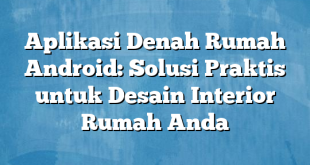 Aplikasi Denah Rumah Android: Solusi Praktis untuk Desain Interior Rumah Anda